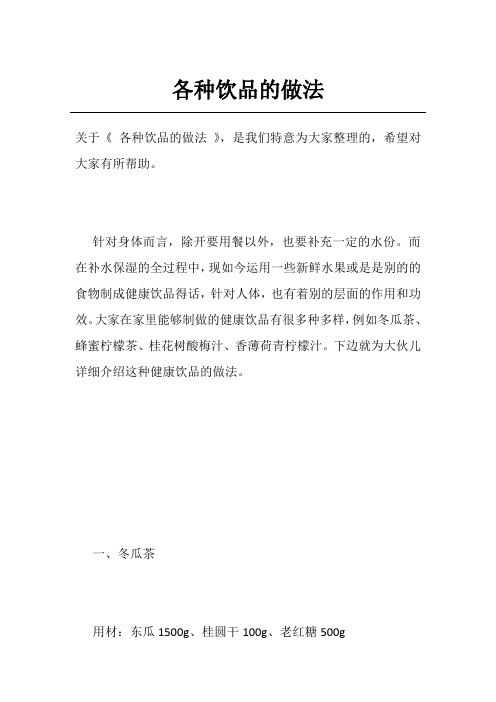 各种饮品的做法

关于《 各种饮品的做法 》，是我们特意为大家整理的，希望对大家有所帮助。

针对身体而言，除开要用餐以外，也要补充一定的水份。而在补水保湿的全过程中，现如今运用一些新鲜水果或是是别的的食物制成健康饮品得话，针对人体，也有着别的层面的作用和功效。大家在家里能够制做的健康饮品有很多种多样，例如冬瓜茶、蜂蜜柠檬茶、桂花树酸梅汁、香薄荷青柠檬汁。下边就为大伙儿详细介绍这种健康饮品的做法。

一、冬瓜茶

用材：东瓜 1500g、桂圆干 100g、老红糖 500g